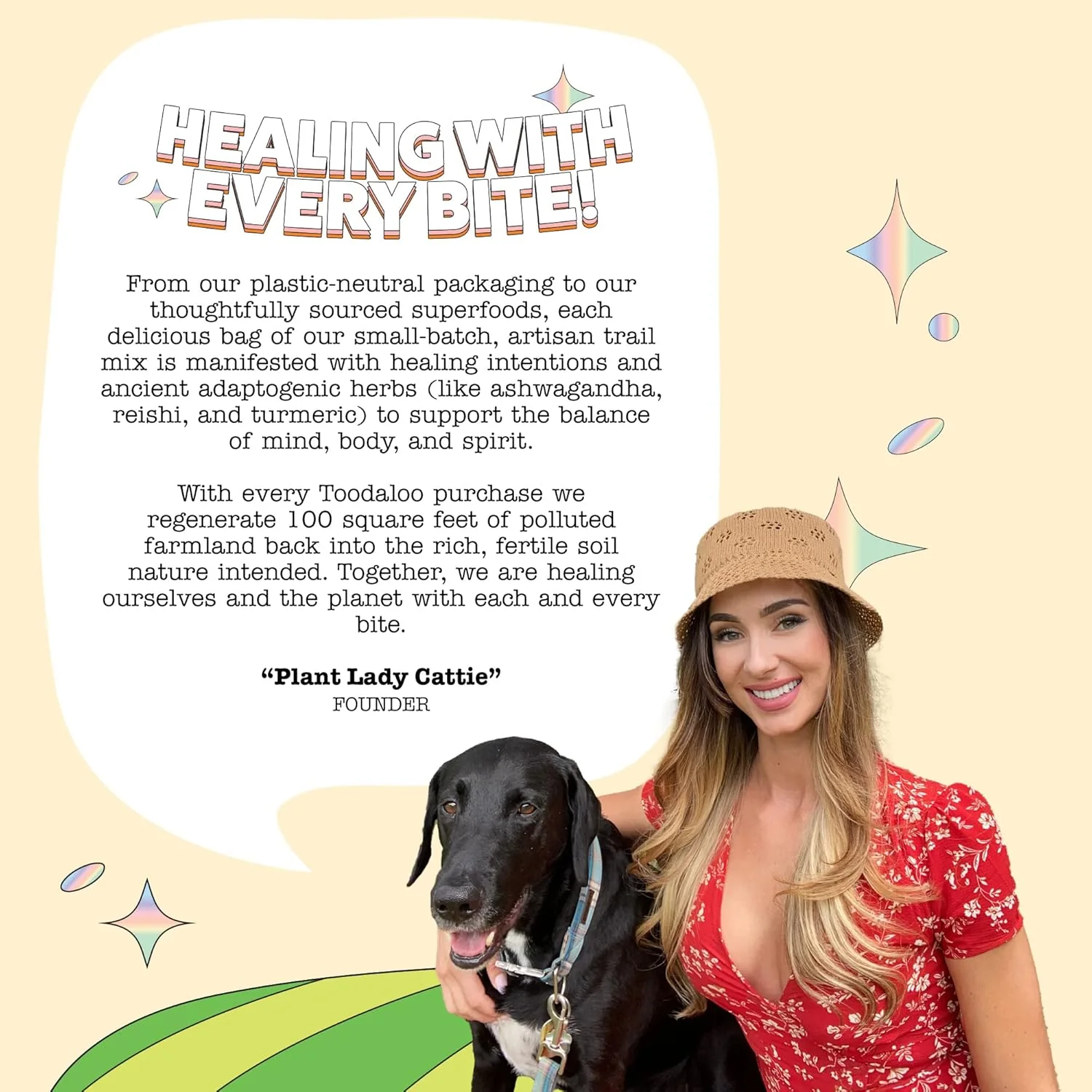 HEALING WITH EVERY BITE!

From our plastic-neutral packaging to our thoughtfully sourced superfoods, each delicious bag of our small-batch, artisan trail mix is manifested with healing intentions and ancient adaptogenic herbs (like ashwagandha, reishi, and turmeric) to support the balance of mind, body, and spirit.

With every Toodaloo purchase we regenerate 100 square feet of polluted farmland back into the rich, fertile soil nature intended. Together, we are healing ourselves and the planet with each and every bite.

"Plant Lady Cattie"
FOUNDER